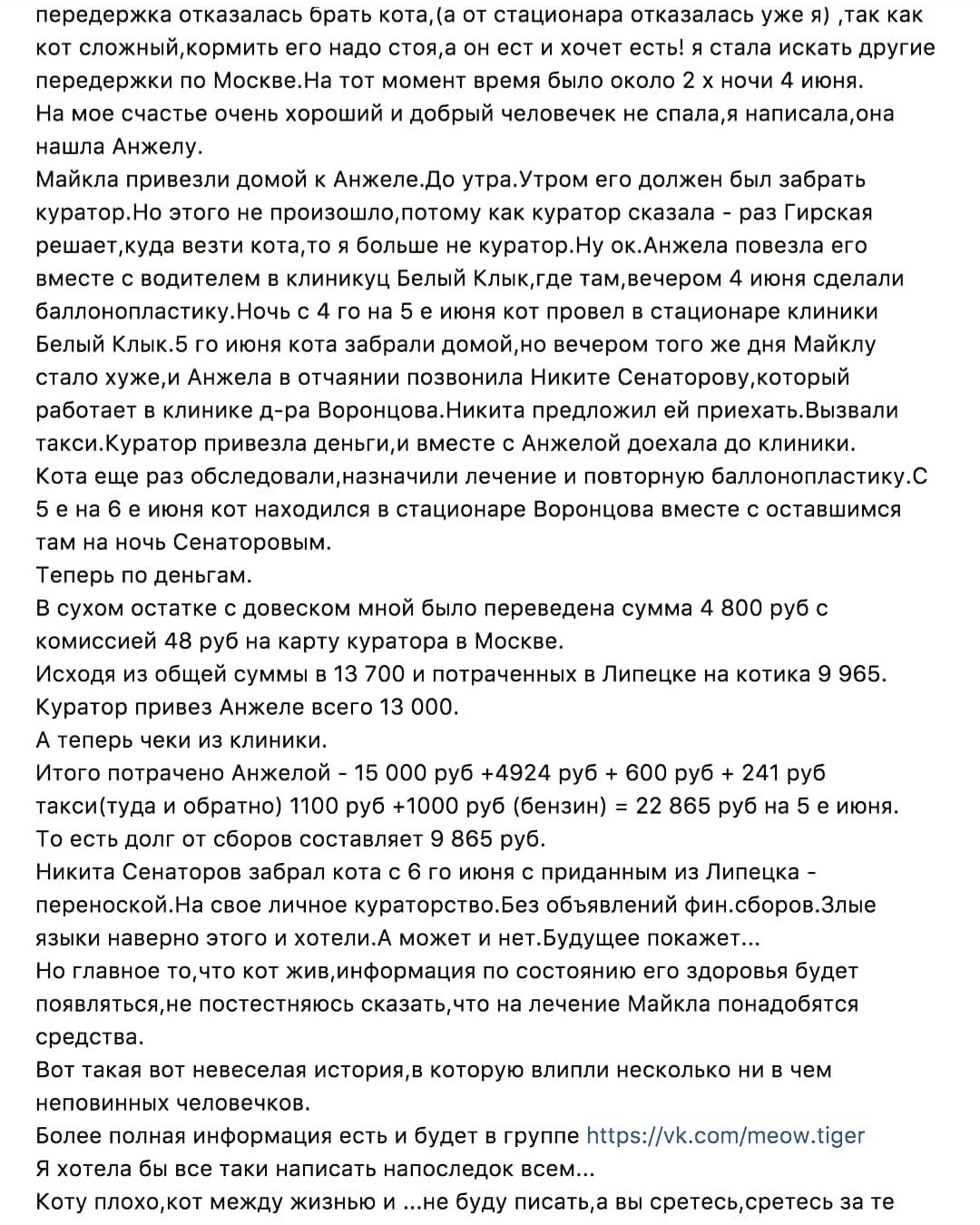 передержка отказалась брать кота,(а от стационара отказалась уже я) ,так как кот сложный,кормить его надо стоя,а он ест и хочет есть! я стала искать другие передержки по Москве.На тот момент время было около 2 х ночи 4 июня.
На мое счастье очень хороший и добрый человечек не спала,я написала,она нашла Анжелу.
Майкла привезли домой к Анжеле.До утра.Утром его должен был забрать куратор.Но этого не произошло,потому как куратор сказала - раз Гирская решает,куда везти кота,то я больше не куратор.Ну ок.Анжела повезла его вместе с водителем в клиникуц Белый Клык,где там,вечером 4 июня сделали баллонопластику.Ночь с 4 го на 5 е июня кот провел в стационаре клиники Белый Клык.5 го июня кота забрали домой,но вечером того же дня Майклу стало хуже,и Анжела в отчаянии позвонила Никите Сенаторову,который работает в клинике д-ра Воронцова.Никита предложил ей приехать.Вызвали такси.Куратор привезла деньги,и вместе с Анжелой доехала до клиники.
Кота еще раз обследовали,назначили лечение и повторную баллонопластику.С 5 е на 6 е июня кот находился в стационаре Воронцова вместе с оставшимся там на ночь Сенаторовым.
Теперь по деньгам.
В сухом остатке с довеском мной было переведена сумма 4 800 руб с комиссией 48 руб на карту куратора в Москве.
Исходя из общей суммы в 13 700 и потраченных в Липецке на котика 9 965.
Куратор привез Анжеле всего 13 000.
А теперь чеки из клиники.
Итого потрачено Анжелой - 15 000 руб +4924 руб + 600 руб + 241 руб такси(туда и обратно) 1100 руб +1000 руб (бензин) = 22 865 руб на 5 е июня.
То есть долг от сборов составляет 9 865 руб.
Никита Сенаторов забрал кота с 6 го июня с приданным из Липецка - переноской.На свое личное кураторство.Без объявлений фин.сборов.Злые языки наверно этого и хотели.А может и нет.Будущее покажет...
Но главное то,что кот жив,информация по состоянию его здоровья будет появляться,не постестняюсь сказать,что на лечение Майкла понадобятся средства.
Вот такая вот невеселая история,в которую влипли несколько ни в чем неповинных человечков.
Более полная информация есть и будет в группе https://vk.com/meow.tiger
Я хотела бы все таки написать напоследок всем...
Коту плохо,кот между жизнью и ...не буду писать,а вы сретесь,сретесь за те